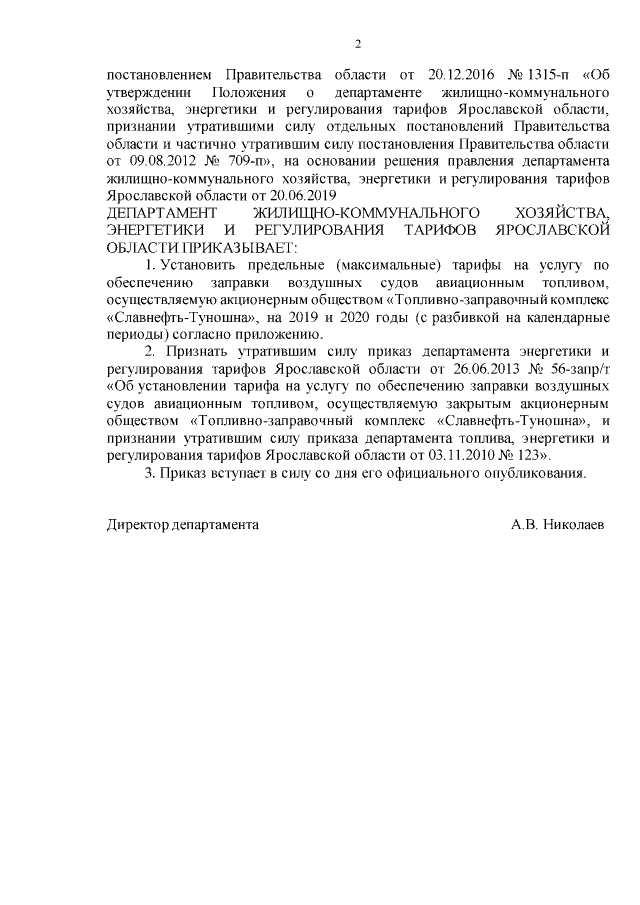 2

постановлением Правительства области от 20.12.2016 № 1315-п «Об утверждении Положения о департаменте жилищно-коммунального хозяйства, энергетики и регулирования тарифов Ярославской области, признании утратившими силу отдельных постановлений Правительства области и частично утратившим силу постановления Правительства области от 09.08.2012 № 709-п», на основании решения правления департамента жилищно-коммунального хозяйства, энергетики и регулирования тарифов Ярославской области от 20.06.2019

ДЕПАРТАМЕНТ ЖИЛИЩНО-КОММУНАЛЬНОГО ХОЗЯЙСТВА, ЭНЕРГЕТИКИ И РЕГУЛИРОВАНИЯ ТАРИФОВ ЯРОСЛАВСКОЙ ОБЛАСТИ ПРИКАЗЫВАЕТ:

1. Установить предельные (максимальные) тарифы на услугу по обеспечению заправки воздушных судов авиационным топливом, осуществляемую акционерным обществом «Топливно-заправочный комплекс «Славнефть-Туношна», на 2019 и 2020 годы (с разбивкой на календарные периоды) согласно приложению.

2. Признать утратившим силу приказ департамента энергетики и регулирования тарифов Ярославской области от 26.06.2013 № 56-запр/т «Об установлении тарифа на услугу по обеспечению заправки воздушных судов авиационным топливом, осуществляемую закрытым акционерным обществом «Топливно-заправочный комплекс «Славнефть-Туношна», и признании утратившим силу приказа департамента топлива, энергетики и регулирования тарифов Ярославской области от 03.11.2010 № 123».

3. Приказ вступает в силу со дня его официального опубликования.

Директор департамента А.В. Николаев